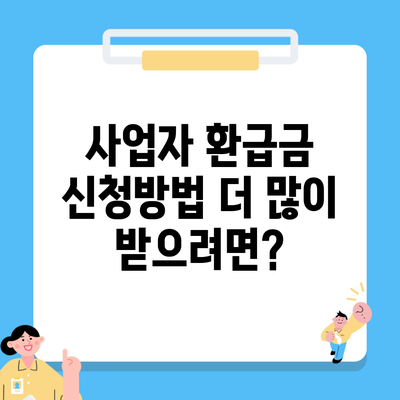 사업자 환급금 신청방법 더 많이 받으려면?